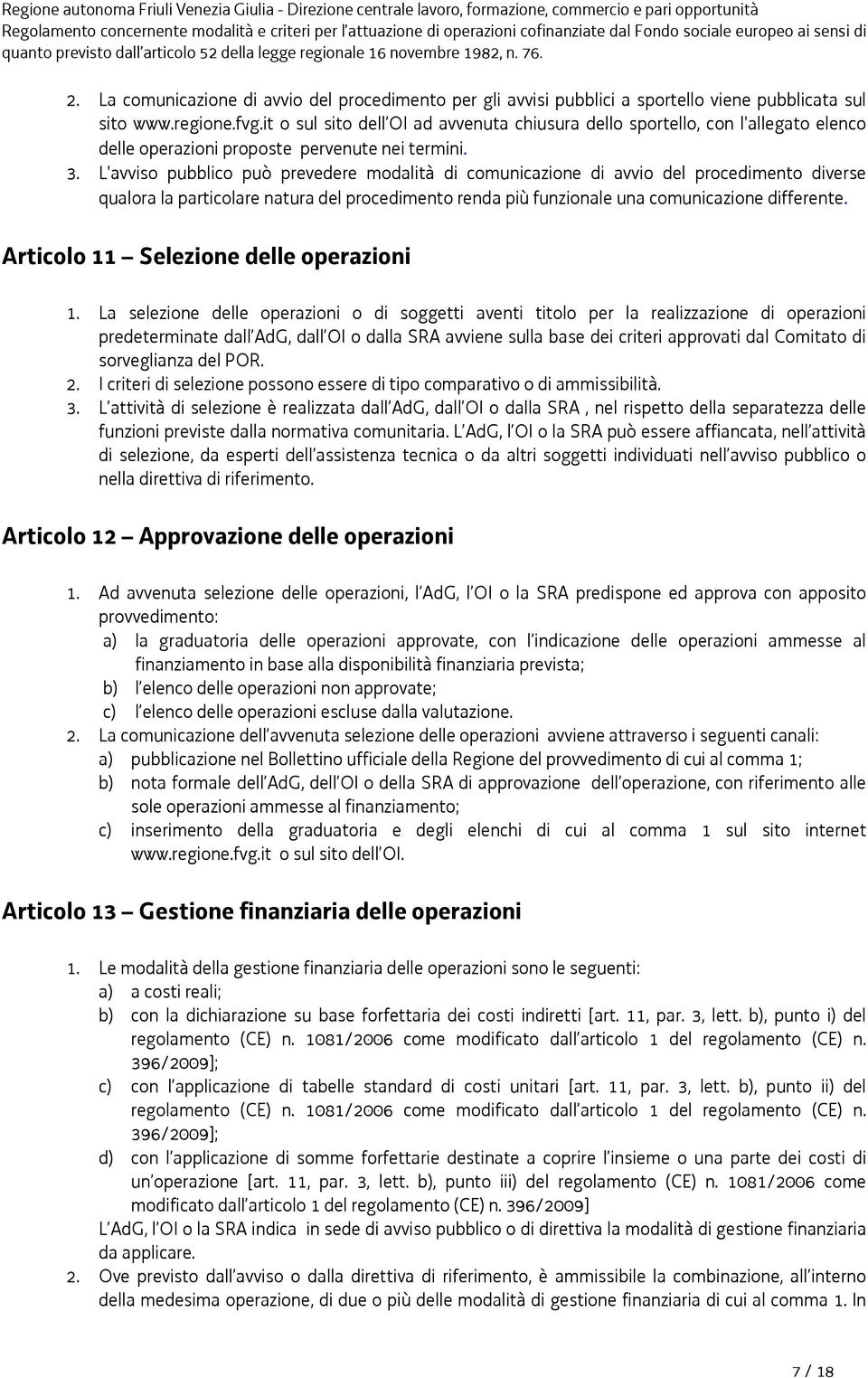 Regione autonoma Friuli Venezia Giulia - Direzione centrale lavoro, formazione, commercio e pari opportunità
Regolamento concernente modalità e criteri per l'attuazione di operazioni cofinanziate dal Fondo sociale europeo ai sensi di quanto previsto dall'articolo 52 della legge regionale 16 novembre 1982, n. 76.

2. La comunicazione di avvio del procedimento per gli avvisi pubblici a sportello viene pubblicata sul sito www.regione.fvg.it o sul sito dell'OI ad avvenuta chiusura dello sportello, con l'allegato elenco delle operazioni proposte pervenute nei termini.
3. L'avviso pubblico può prevedere modalità di comunicazione di avvio del procedimento diverse qualora la particolare natura del procedimento renda più funzionale una comunicazione differente.

Articolo 11 – Selezione delle operazioni

1. La selezione delle operazioni o di soggetti aventi titolo per la realizzazione di operazioni predeterminate dall'AdG, dall'OI o dalla SRA avviene sulla base dei criteri approvati dal Comitato di sorveglianza del POR.
2. I criteri di selezione possono essere di tipo comparativo o di ammissibilità.
3. L'attività di selezione è realizzata dall'AdG, dall'OI o dalla SRA , nel rispetto della separatezza delle funzioni previste dalla normativa comunitaria. L'AdG, l'OI o la SRA può essere affiancata, nell'attività di selezione, da esperti dell'assistenza tecnica o da altri soggetti individuati nell'avviso pubblico o nella direttiva di riferimento.

Articolo 12 – Approvazione delle operazioni

1. Ad avvenuta selezione delle operazioni, l'AdG, l'OI o la SRA predispone ed approva con apposito provvedimento:
a) la graduatoria delle operazioni approvate, con l'indicazione delle operazioni ammesse al finanziamento in base alla disponibilità finanziaria prevista;
b) l'elenco delle operazioni non approvate;
c) l'elenco delle operazioni escluse dalla valutazione.
2. La comunicazione dell'avvenuta selezione delle operazioni avviene attraverso i seguenti canali:
a) pubblicazione nel Bollettino ufficiale della Regione del provvedimento di cui al comma 1;
b) nota formale dell'AdG, dell'OI o della SRA di approvazione dell'operazione, con riferimento alle sole operazioni ammesse al finanziamento;
c) inserimento della graduatoria e degli elenchi di cui al comma 1 sul sito internet www.regione.fvg.it o sul sito dell'OI.

Articolo 13 – Gestione finanziaria delle operazioni

1. Le modalità della gestione finanziaria delle operazioni sono le seguenti:
a) a costi reali;
b) con la dichiarazione su base forfettaria dei costi indiretti [art. 11, par. 3, lett. b), punto i) del regolamento (CE) n. 1081/2006 come modificato dall'articolo 1 del regolamento (CE) n. 396/2009];
c) con l'applicazione di tabelle standard di costi unitari [art. 11, par. 3, lett. b), punto ii) del regolamento (CE) n. 1081/2006 come modificato dall'articolo 1 del regolamento (CE) n. 396/2009];
d) con l'applicazione di somme forfettarie destinate a coprire l'insieme o una parte dei costi di un'operazione [art. 11, par. 3, lett. b), punto iii) del regolamento (CE) n. 1081/2006 come modificato dall'articolo 1 del regolamento (CE) n. 396/2009]
L'AdG, l'OI o la SRA indica in sede di avviso pubblico o di direttiva la modalità di gestione finanziaria da applicare.
2. Ove previsto dall'avviso o dalla direttiva di riferimento, è ammissibile la combinazione, all'interno della medesima operazione, di due o più delle modalità di gestione finanziaria di cui al comma 1. In

7 / 18